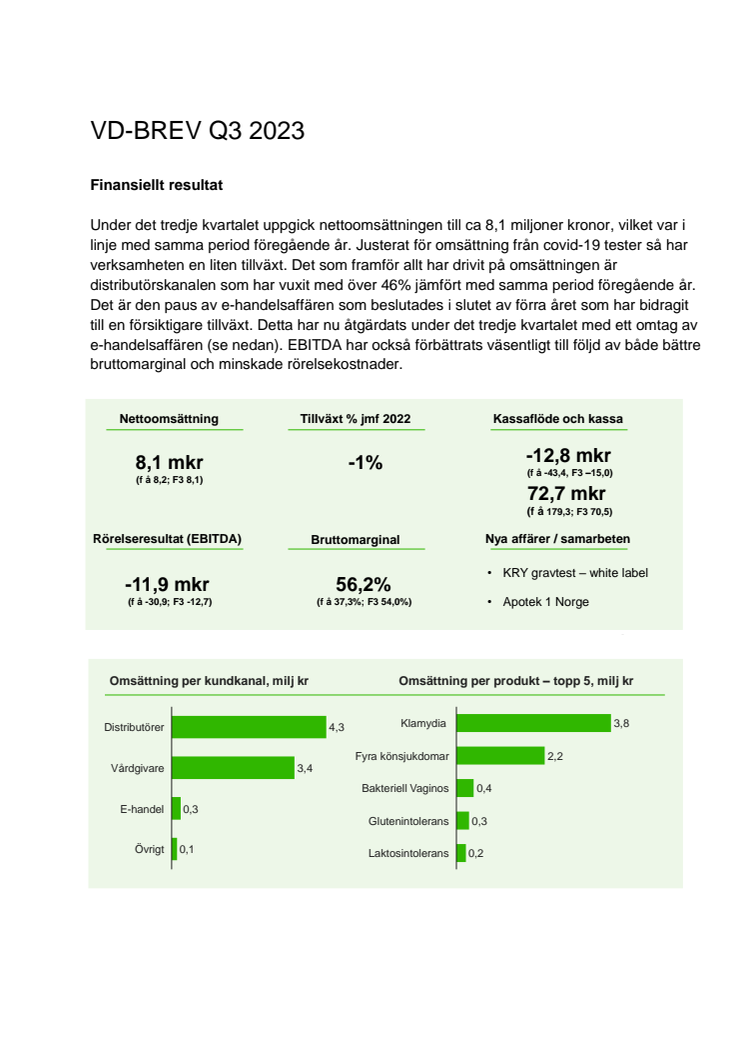 VD-BREV Q3 2023

Finansiellt resultat

Under det tredje kvartalet uppgick nettoomsättningen till ca 8,1 miljoner kronor, vilket var i linje med samma period föregående år. Justerat för omsättning från covid-19 tester så har verksamheten en liten tillväxt. Det som framför allt har drivit på omsättningen är distributörskanalen som har vuxit med över 46% jämfört med samma period föregående år. Det är den paus av e-handelsaffären som beslutades i slutet av förra året som har bidragit till en försiktigare tillväxt. Detta har nu åtgärdats under det tredje kvartalet med ett omtag av e-handelsaffären (se nedan). EBITDA har också förbättrats väsentligt till följd av både bättre bruttomarginal och minskade rörelsekostnader.

Nettoomsättning

8,1 mkr
(f å 8,2; F3 8,1)

Tillväxt % jmf 2022

-1%

Kassaflöde och kassa

-12,8 mkr
(f å -43,4, F3 –15,0)

72,7 mkr
(f å 179,3; F3 70,5)

Rörelseresultat (EBITDA)

-11,9 mkr
(f å -30,9; F3 -12,7)

Bruttomarginal

56,2%
(f å 37,3%; F3 54,0%)

Nya affärer / samarbeten

• KRY gravtest – white label
• Apotek 1 Norge

Omsättning per kundkanal, milj kr

Distributörer 4,3
Vårdgivare 3,4
E-handel 0,3
Övrigt 0,1

Omsättning per produkt – topp 5, milj kr

Klamydia 3,8
Fyra könsjukdomar 2,2
Bakteriell Vaginos 0,4
Glutenintolerans 0,3
Laktosintolerans 0,2